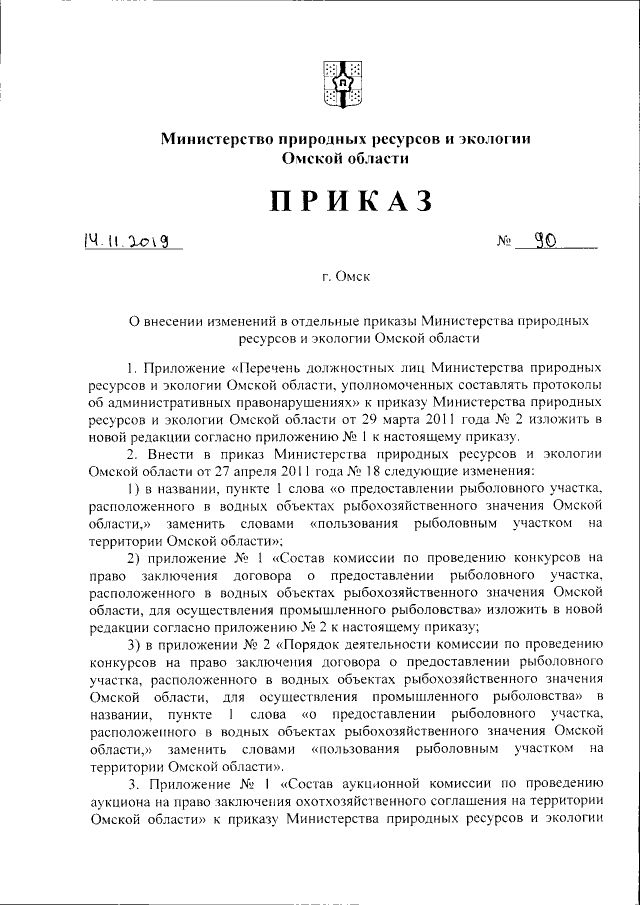 Министерство природных ресурсов и экологии Омской области

ПРИКАЗ

14.11.2019 № 90

г. Омск

О внесении изменений в отдельные приказы Министерства природных ресурсов и экологии Омской области

1. Приложение «Перечень должностных лиц Министерства природных ресурсов и экологии Омской области, уполномоченных составлять протоколы об административных правонарушениях» к приказу Министерства природных ресурсов и экологии Омской области от 29 марта 2011 года № 2 изложить в новой редакции согласно приложению № 1 к настоящему приказу.

2. Внести в приказ Министерства природных ресурсов и экологии Омской области от 27 апреля 2011 года № 18 следующие изменения:

1) в названии, пункте 1 слова «о предоставлении рыболовного участка, расположенного в водных объектах рыбохозяйственного значения Омской области,» заменить словами «пользования рыболовным участком на территории Омской области»;

2) приложение № 1 «Состав комиссии по проведению конкурсов на право заключения договора о предоставлении рыболовного участка, расположенного в водных объектах рыбохозяйственного значения Омской области, для осуществления промышленного рыболовства» изложить в новой редакции согласно приложению № 2 к настоящему приказу;

3) в приложении № 2 «Порядок деятельности комиссии по проведению конкурсов на право заключения договора о предоставлении рыболовного участка, расположенного в водных объектах рыбохозяйственного значения Омской области, для осуществления промышленного рыболовства» в названии, пункте 1 слова «о предоставлении рыболовного участка, расположенного в водных объектах рыбохозяйственного значения Омской области,» заменить словами «пользования рыболовным участком на территории Омской области».

3. Приложение № 1 «Состав аукционной комиссии по проведению аукциона на право заключения охотхозяйственного соглашения на территории Омской области» к приказу Министерства природных ресурсов и экологии